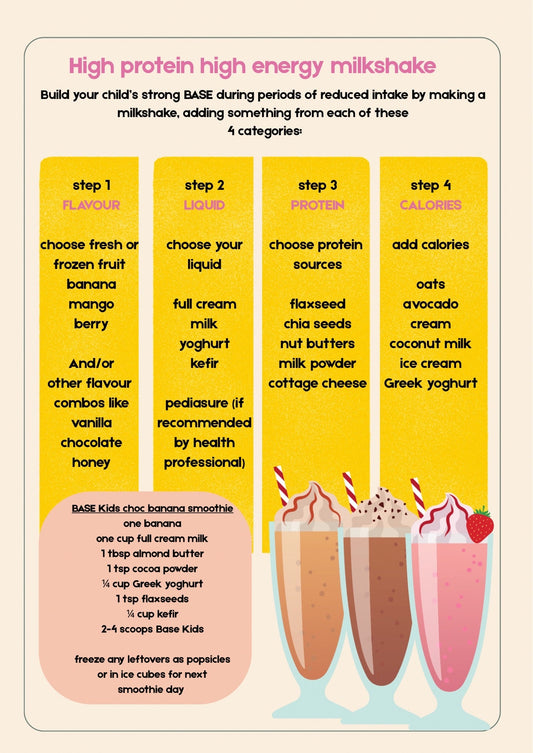 High protein high energy milkshake

Build your child's strong BASE during periods of reduced intake by making a milkshake, adding something from each of these 4 categories:

step 1
FLAVOUR

choose fresh or frozen fruit
banana
mango
berry

And/or other flavour combos like
vanilla
chocolate
honey

step 2
LIQUID

choose your liquid

full cream milk
yoghurt
kefir

pediasure (if recommended by health professional)

step 3
PROTEIN

choose protein sources

flaxseed
chia seeds
nut butters
milk powder
cottage cheese

step 4
CALORIES

add calories

oats
avocado
cream
coconut milk
ice cream
Greek yoghurt

BASE Kids choc banana smoothie
one banana
one cup full cream milk
1 tbsp almond butter
1 tsp cocoa powder
¼ cup Greek yoghurt
1 tsp flaxseeds
¼ cup kefir
2-4 scoops Base Kids

freeze any leftovers as popsicles or in ice cubes for next smoothie day